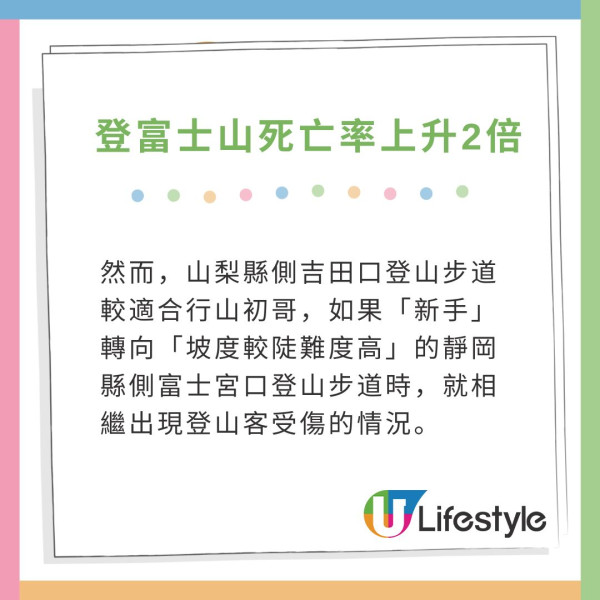 登富士山死亡率上升2倍

然而，山梨縣側吉田口登山步道較適合行山初哥，如果「新手」轉向「坡度較陡難度高」的靜岡縣側富士宮口登山步道時，就相繼出現登山客受傷的情況。

U Lifestyle